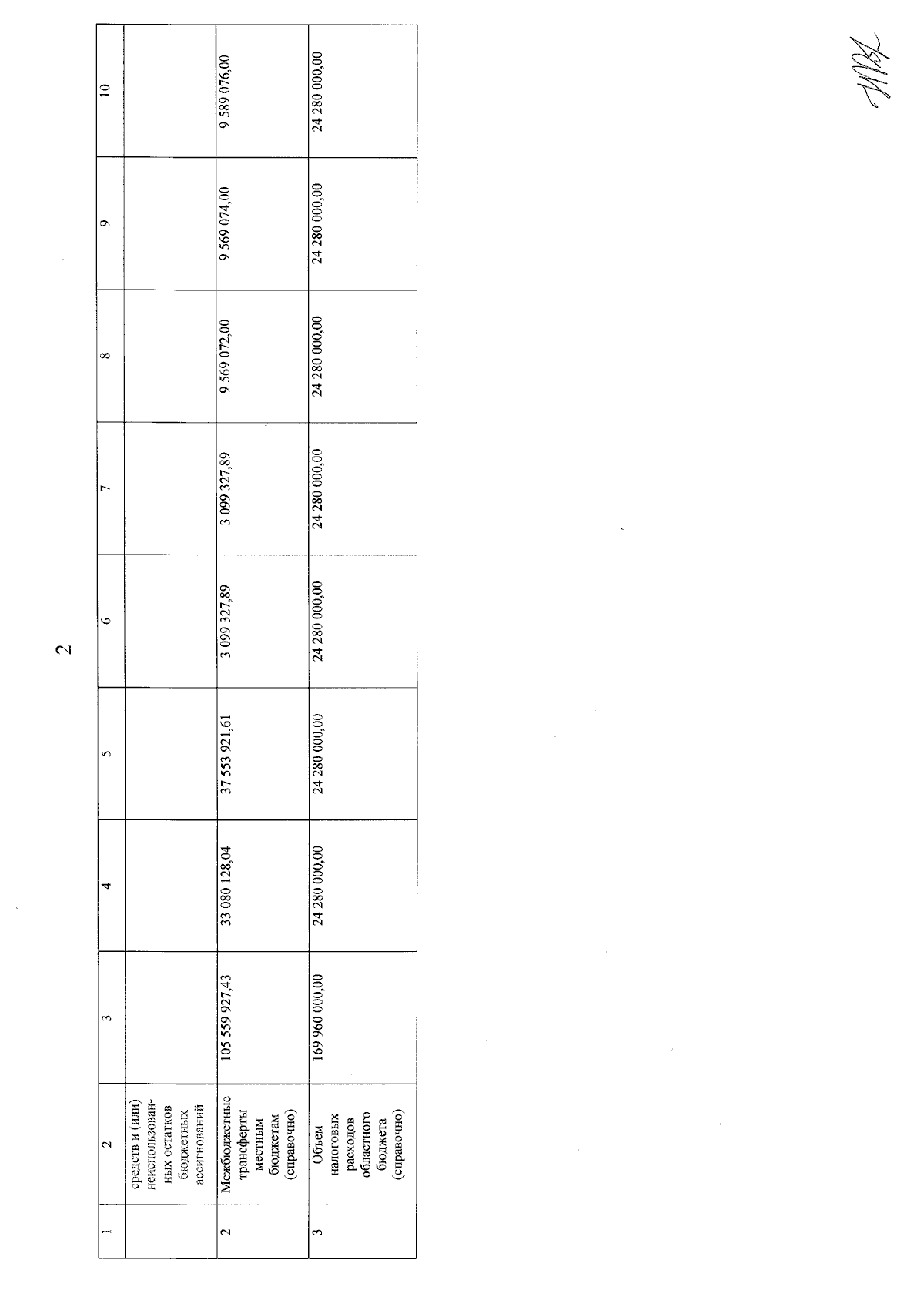 2

| 1 | 2 | 3 | 4 | 5 | 6 | 7 | 8 | 9 | 10 |
|---|---|---|---|---|---|---|---|---|---|
|  | средств и (или) неиспользованных остатков бюджетных ассигнований |  |  |  |  |  |  |  |  |
| 2 | Межбюджетные трансферты местным бюджетам (справочно) | 105 559 927,43 | 33 080 128,04 | 37 553 921,61 | 3 099 327,89 | 3 099 327,89 | 9 569 072,00 | 9 569 074,00 | 9 589 076,00 |
| 3 | Объем налоговых расходов областного бюджета (справочно) | 169 960 000,00 | 24 280 000,00 | 24 280 000,00 | 24 280 000,00 | 24 280 000,00 | 24 280 000,00 | 24 280 000,00 | 24 280 000,00 |